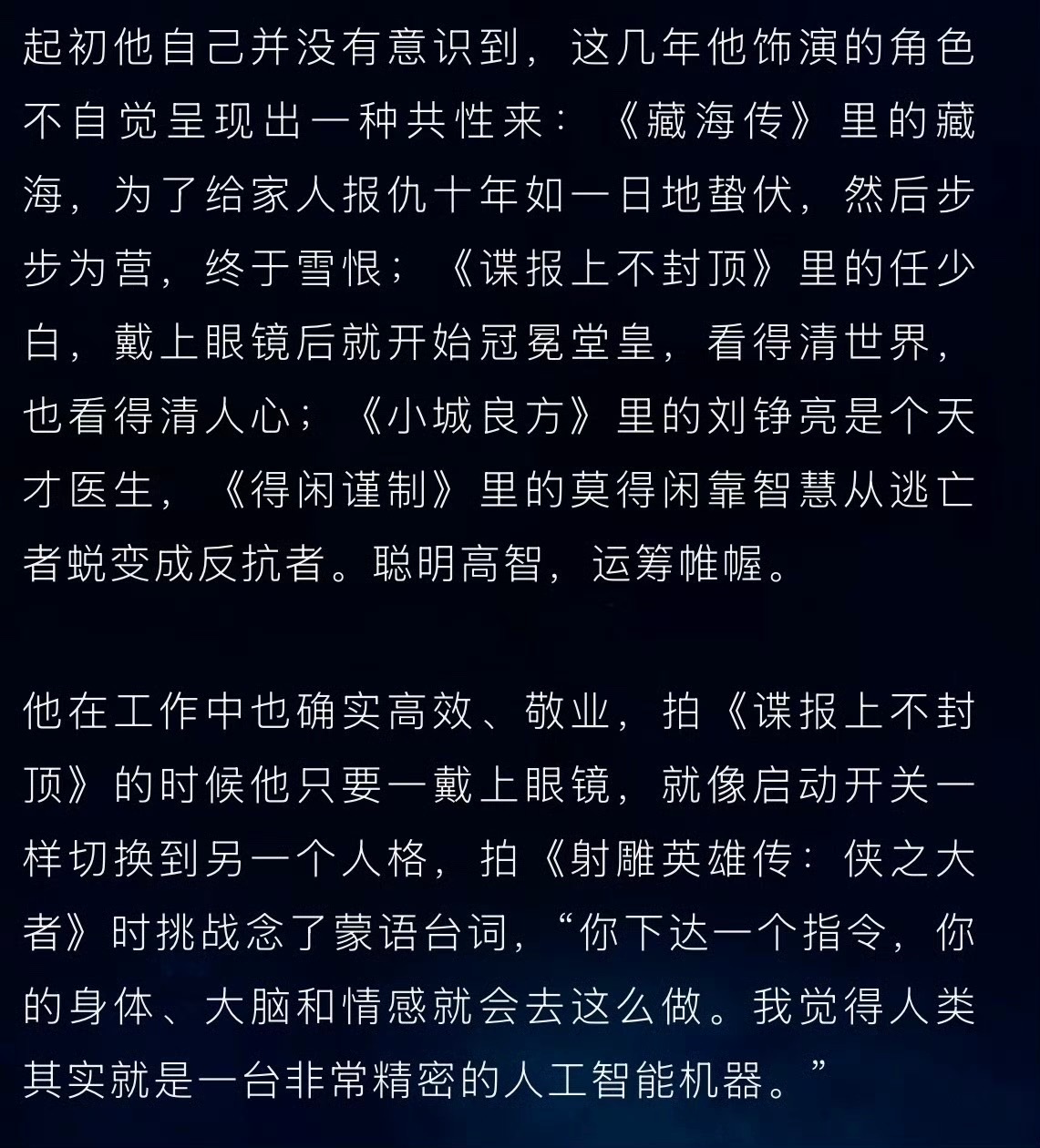 起初他自己并没有意识到，这几年他饰演的角色不自觉呈现出一种共性来：《藏海传》里的藏海，为了给家人报仇十年如一日地蛰伏，然后步步为营，终于雪恨；《谍报上不封顶》里的任少白，戴上眼镜后就开始冠冕堂皇，看得清世界，也看得清人心；《小城良方》里的刘铮亮是个天才医生，《得闲谨制》里的莫得闲靠智慧从逃亡者蜕变成反抗者。聪明高智，运筹帷幄。

他在工作中也确实高效、敬业，拍《谍报上不封顶》的时候他只要一戴上眼镜，就像启动开关一样切换到另一个人格，拍《射雕英雄传：侠之大者》时挑战念了蒙语台词，“你下达一个指令，你的身体、大脑和情感就会去这么做。我觉得人类其实就是一台非常精密的人工智能机器。”